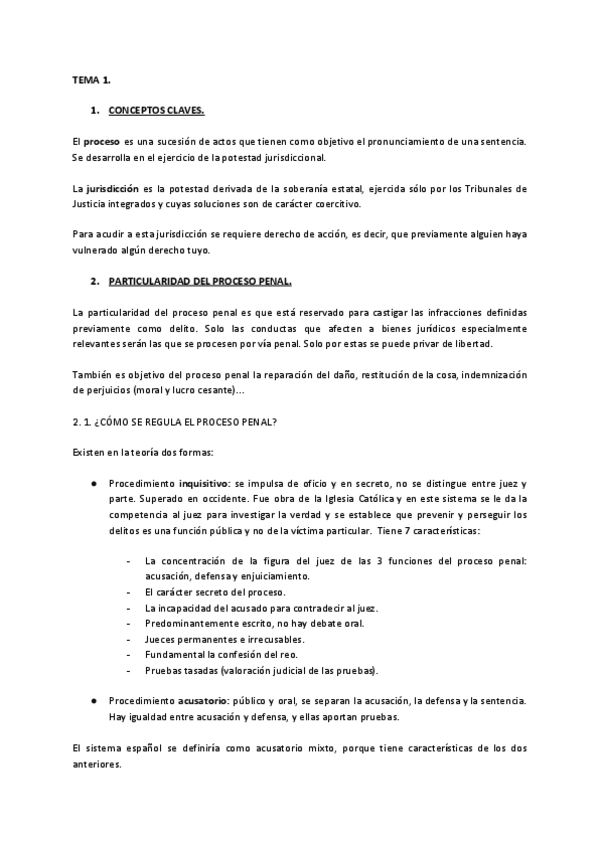 TEMA 1.

1. CONCEPTOS CLAVES.

El proceso es una sucesión de actos que tienen como objetivo el pronunciamiento de una sentencia. Se desarrolla en el ejercicio de la potestad jurisdiccional.

La jurisdicción es la potestad derivada de la soberanía estatal, ejercida sólo por los Tribunales de Justicia integrados y cuyas soluciones son de carácter coercitivo.

Para acudir a esta jurisdicción se requiere derecho de acción, es decir, que previamente alguien haya vulnerado algún derecho tuyo.

2. PARTICULARIDAD DEL PROCESO PENAL.

La particularidad del proceso penal es que está reservado para castigar las infracciones definidas previamente como delito. Solo las conductas que afecten a bienes jurídicos especialmente relevantes serán las que se procesen por vía penal. Solo por estas se puede privar de libertad.

También es objetivo del proceso penal la reparación del daño, restitución de la cosa, indemnización de perjuicios (moral y lucro cesante)...

2. 1. ¿CÓMO SE REGULA EL PROCESO PENAL?

Existen en la teoría dos formas:

● Procedimiento inquisitivo: se impulsa de oficio y en secreto, no se distingue entre juez y parte. Superado en occidente. Fue obra de la Iglesia Católica y en este sistema se le da la competencia al juez para investigar la verdad y se establece que prevenir y perseguir los delitos es una función pública y no de la víctima particular. Tiene 7 características:

- La concentración de la figura del juez de las 3 funciones del proceso penal: acusación, defensa y enjuiciamiento.
- El carácter secreto del proceso.
- La incapacidad del acusado para contradecir al juez.
- Predominantemente escrito, no hay debate oral.
- Jueces permanentes e irrecusables.
- Fundamental la confesión del reo.
- Pruebas tasadas (valoración judicial de las pruebas).

● Procedimiento acusatorio: público y oral, se separan la acusación, la defensa y la sentencia. Hay igualdad entre acusación y defensa, y ellas aportan pruebas.

El sistema español se definiría como acusatorio mixto, porque tiene características de los dos anteriores.